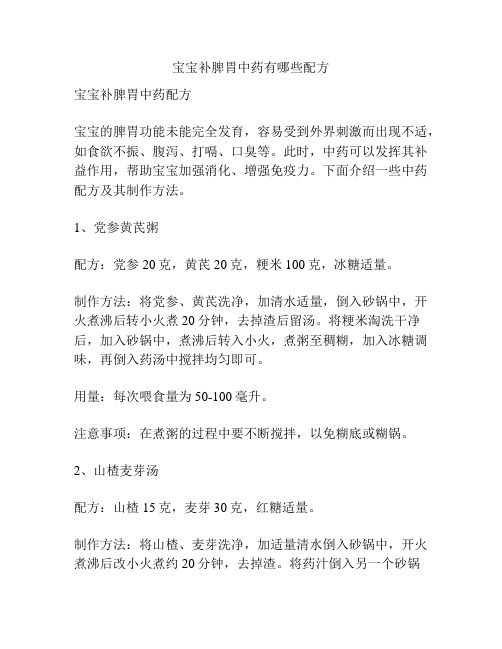 宝宝补脾胃中药有哪些配方

宝宝补脾胃中药配方

宝宝的脾胃功能未能完全发育，容易受到外界刺激而出现不适，如食欲不振、腹泻、打嗝、口臭等。此时，中药可以发挥其补益作用，帮助宝宝加强消化、增强免疫力。下面介绍一些中药配方及其制作方法。

1、党参黄芪粥

配方：党参 20 克，黄芪 20 克，粳米 100 克，冰糖适量。

制作方法：将党参、黄芪洗净，加清水适量，倒入砂锅中，开火煮沸后转小火煮 20 分钟，去掉渣后留汤。将粳米淘洗干净后，加入砂锅中，煮沸后转入小火，煮粥至稠糊，加入冰糖调味，再倒入药汤中搅拌均匀即可。

用量：每次喂食量为 50-100 毫升。

注意事项：在煮粥的过程中要不断搅拌，以免糊底或糊锅。

2、山楂麦芽汤

配方：山楂 15 克，麦芽 30 克，红糖适量。

制作方法：将山楂、麦芽洗净，加适量清水倒入砂锅中，开火煮沸后改小火煮约 20 分钟，去掉渣。将药汁倒入另一个砂锅